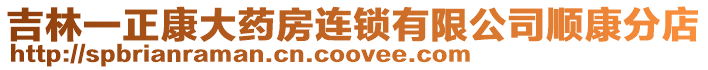 吉林一正康大药房连锁有限公司顺康分店
http://spbrianraman.cn.coovee.com